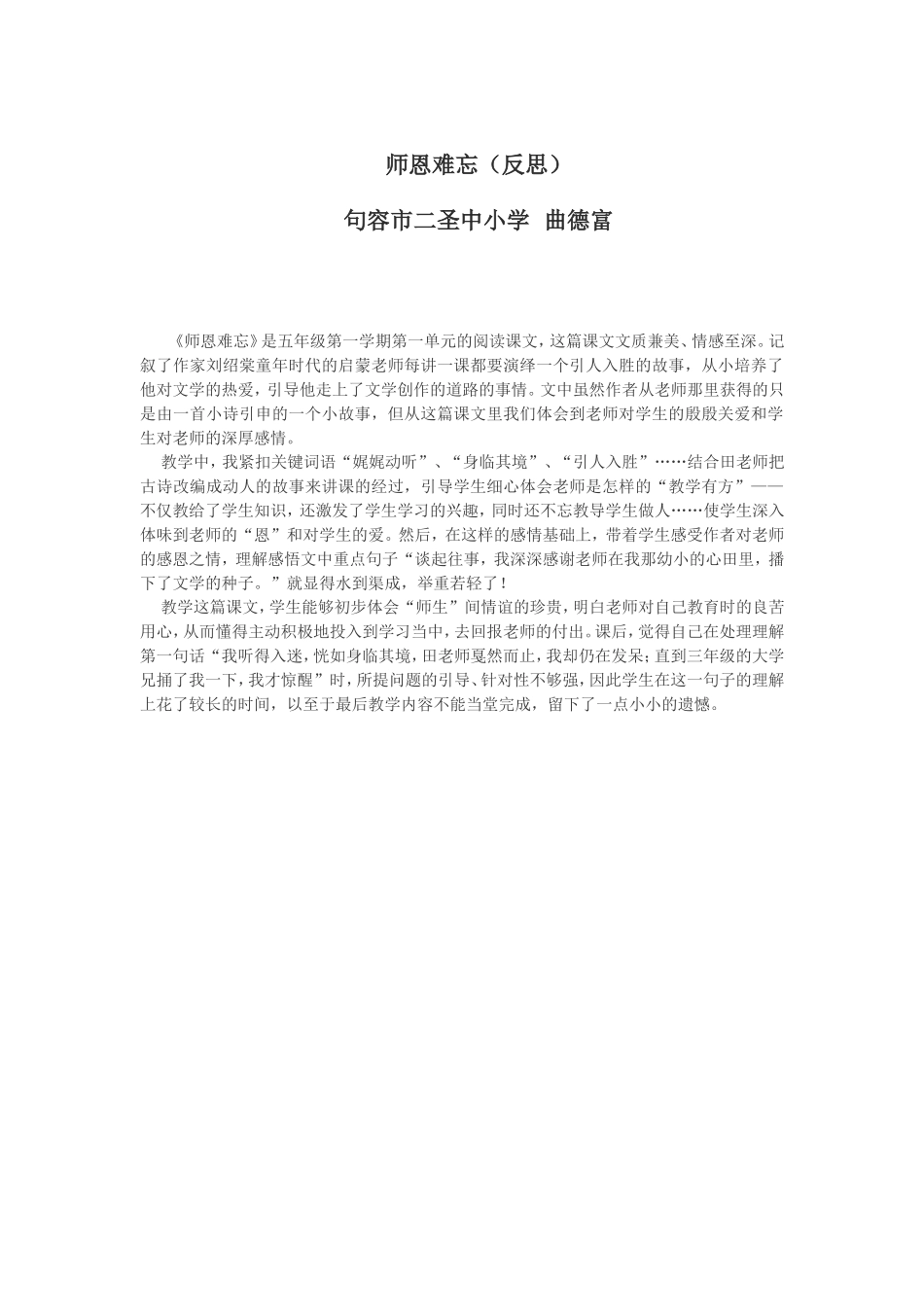 师恩难忘（反思）

句容市二圣中小学 曲德富

《师恩难忘》是五年级第一学期第一单元的阅读课文，这篇课文文质兼美、情感至深。记叙了作家刘绍棠童年时代的启蒙老师每讲一课都要演绎一个引人入胜的故事，从小培养了他对文学的热爱，引导他走上了文学创作的道路的事情。文中虽然作者从老师那里获得的只是由一首小诗引申的一个小故事，但从这篇课文里我们体会到老师对学生的殷殷关爱和学生对老师的深厚感情。

教学中，我紧扣关键词语“娓娓动听”、“身临其境”、“引人入胜”……结合田老师把古诗改编成动人的故事来讲课的经过，引导学生细心体会老师是怎样的“教学有方”——不仅教给了学生知识，还激发了学生学习的兴趣，同时还不忘教导学生做人……使学生深入体味到老师的“恩”和对学生的爱。然后，在这样的感情基础上，带着学生感受作者对老师的感恩之情，理解感悟文中重点句子“谈起往事，我深深感谢老师在我那幼小的心田里，播下了文学的种子。”就显得水到渠成，举重若轻了！

教学这篇课文，学生能够初步体会“师生”间情谊的珍贵，明白老师对自己教育时的良苦用心，从而懂得主动积极地投入到学习当中，去回报老师的付出。课后，觉得自己在处理理解第一句话“我听得入迷，恍如身临其境，田老师戛然而止，我却仍在发呆；直到三年级的大学兄捅了我一下，我才惊醒”时，所提问题的引导、针对性不够强，因此学生在这一句子的理解上花了较长的时间，以至于最后教学内容不能当堂完成，留下了一点小小的遗憾。